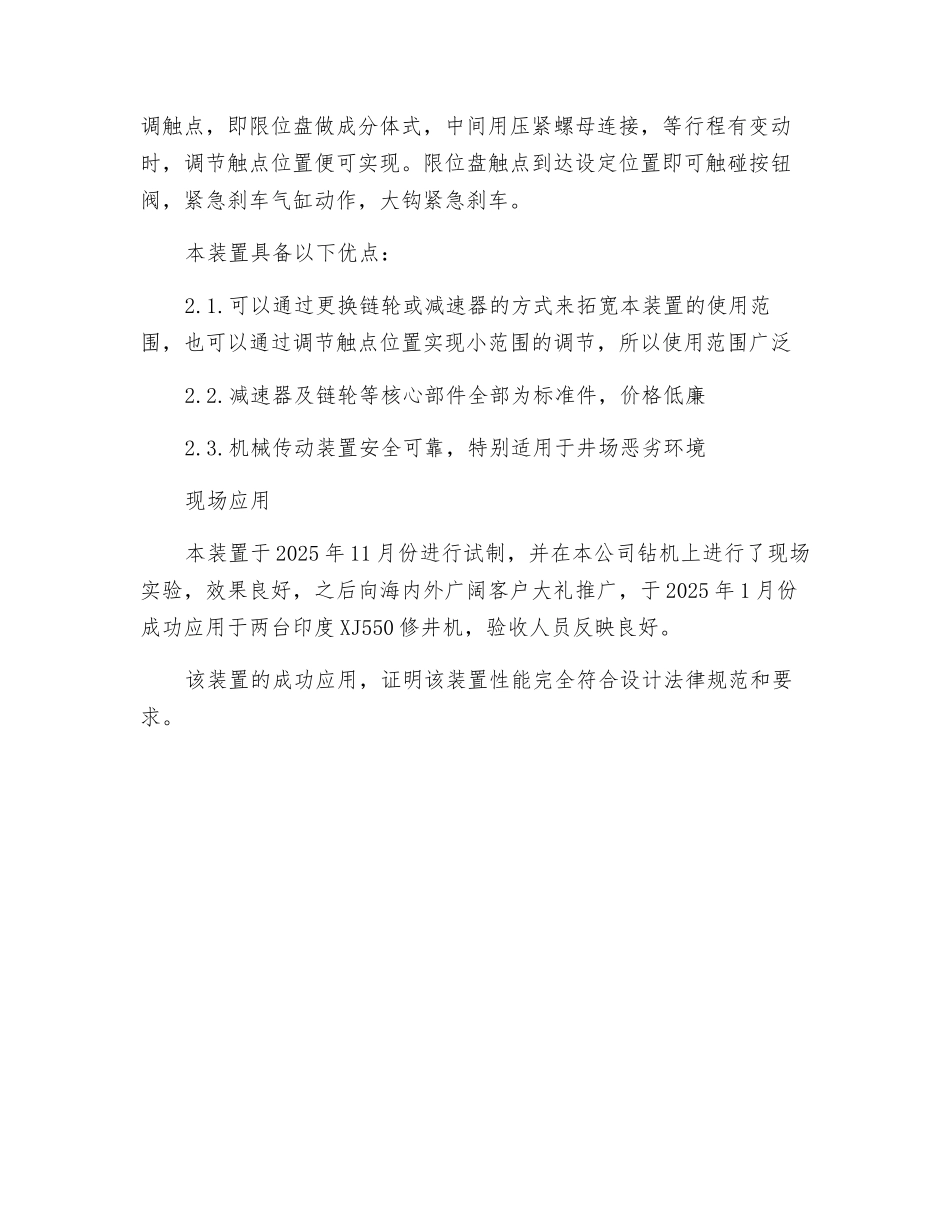 调触点，即限位盘做成分体式，中间用压紧螺母连接，等行程有变动时，调节触点位置便可实现。限位盘触点到达设定位置即可触碰按钮阀，紧急刹车气缸动作，大钩紧急刹车。

本装置具备以下优点：

2.1.可以通过更换链轮或减速器的方式来拓宽本装置的使用范围，也可以通过调节触点位置实现小范围的调节，所以使用范围广泛

2.2.减速器及链轮等核心部件全部为标准件，价格低廉

2.3.机械传动装置安全可靠，特别适用于井场恶劣环境

现场应用

本装置于2025年11月份进行试制，并在本公司钻机上进行了现场实验，效果良好，之后向海内外广阔客户大礼推广，于2025年1月份成功应用于两台印度XJ550修井机，验收人员反映良好。

该装置的成功应用，证明该装置性能完全符合设计法律规范和要求。